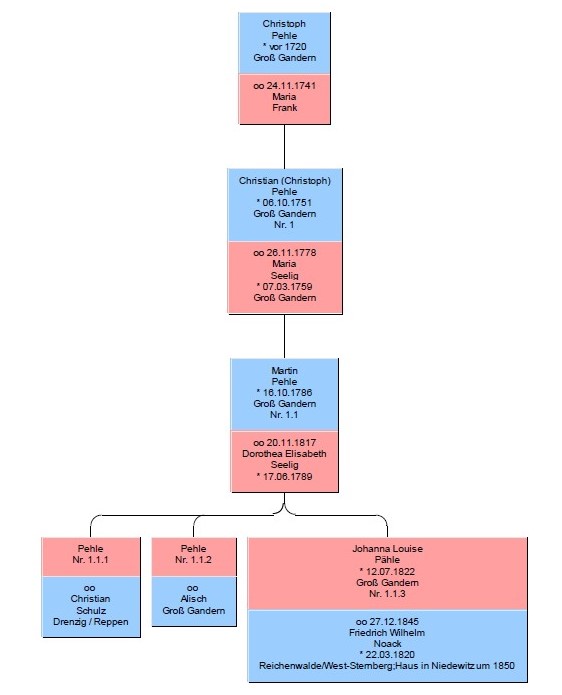 Christoph
Pehle
* vor 1720
Groß Gandern

oo 24.11.1741
Maria
Frank

Christian (Christoph)
Pehle
* 06.10.1751
Groß Gandern
Nr. 1

oo 26.11.1778
Maria
Seelig
* 07.03.1759
Groß Gandern

Martin
Pehle
* 16.10.1786
Groß Gandern
Nr. 1.1

oo 20.11.1817
Dorothea Elisabeth
Seelig
* 17.06.1789

Pehle
Nr. 1.1.1

oo
Christian
Schulz
Drenzig / Reppen

Pehle
Nr. 1.1.2

oo
Alisch
Groß Gandern

Johanna Louise
Pähle
* 12.07.1822
Groß Gandern
Nr. 1.1.3

oo 27.12.1845
Friedrich Wilhelm
Noack
* 22.03.1820
Reichenwalde/West-Sternberg;Haus in Niedewitz um 1850